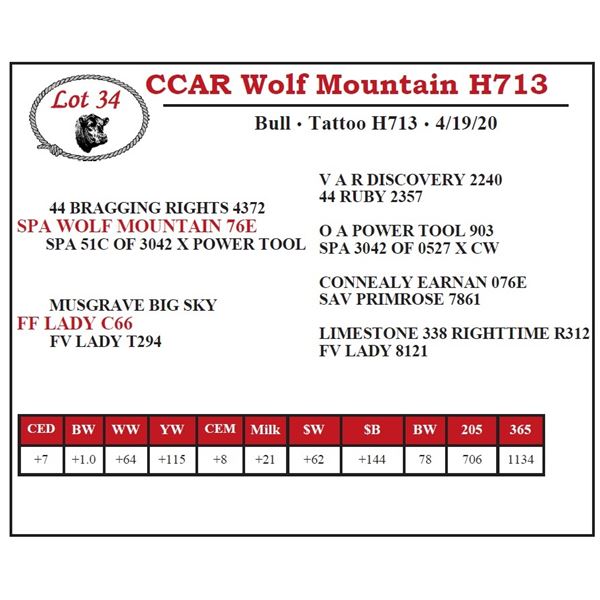 Lot 34

CCAR Wolf Mountain H713

Bull • Tattoo H713 • 4/19/20

44 BRAGGING RIGHTS 4372
SPA WOLF MOUNTAIN 76E
SPA 51C OF 3042 X POWER TOOL

MUSGRAVE BIG SKY
FF LADY C66
FV LADY T294

V A R DISCOVERY 2240
44 RUBY 2357

O A POWER TOOL 903
SPA 3042 OF 0527 X CW

CONNEALY EARNAN 076E
SAV PRIMROSE 7861

LIMESTONE 338 RIGHTTIME R312
FV LADY 8121

| CED | BW | WW | YW | CEM | Milk | $W | $B | BW | 205 | 365 |
|---|---|---|---|---|---|---|---|---|---|---|
| +7 | +1.0 | +64 | +115 | +8 | +21 | +62 | +144 | 78 | 706 | 1134 |